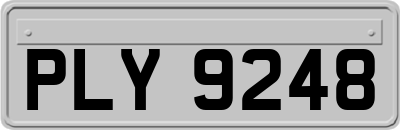 PLY 9248